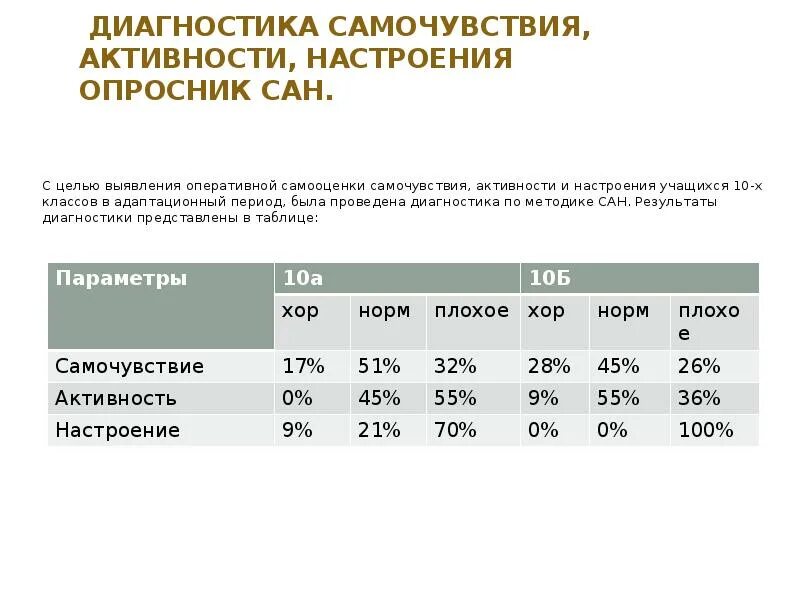 ДИАГНОСТИКА САМОЧУВСТВИЯ, АКТИВНОСТИ, НАСТРОЕНИЯ ОПРОСНИК САН.

С целью выявления оперативной самооценки самочувствия, активности и настроения учащихся 10-х классов в адаптационный период, была проведена диагностика по методике САН. Результаты диагностики представлены в таблице:

| Параметры | 10а | | | 10Б | | |
|---|---|---|---|---|---|---|
| | хор | норм | плохое | хор | норм | плохое |
| Самочувствие | 17% | 51% | 32% | 28% | 45% | 26% |
| Активность | 0% | 45% | 55% | 9% | 55% | 36% |
| Настроение | 9% | 21% | 70% | 0% | 0% | 100% |